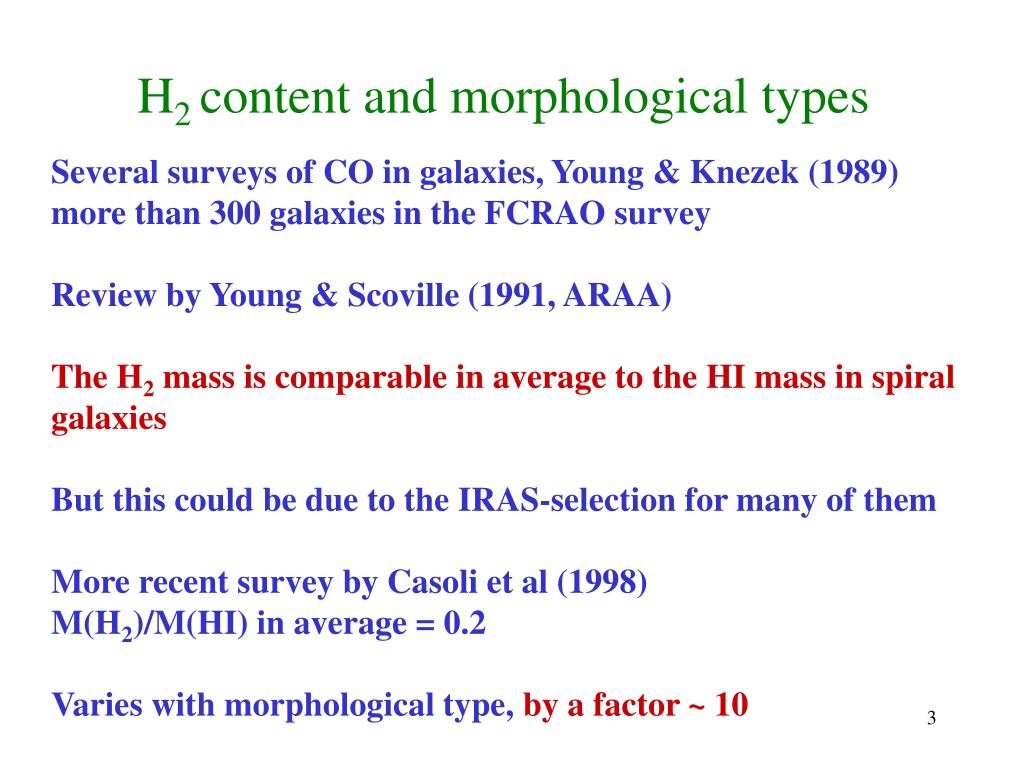 $H_2$ content and morphological types

Several surveys of CO in galaxies, Young & Knezek (1989) more than 300 galaxies in the FCRAO survey

Review by Young & Scoville (1991, ARAA)

The $H_2$ mass is comparable in average to the HI mass in spiral galaxies

But this could be due to the IRAS-selection for many of them

More recent survey by Casoli et al (1998)
$M(H_2)/M(HI)$ in average = 0.2

Varies with morphological type, by a factor ~ 10

3